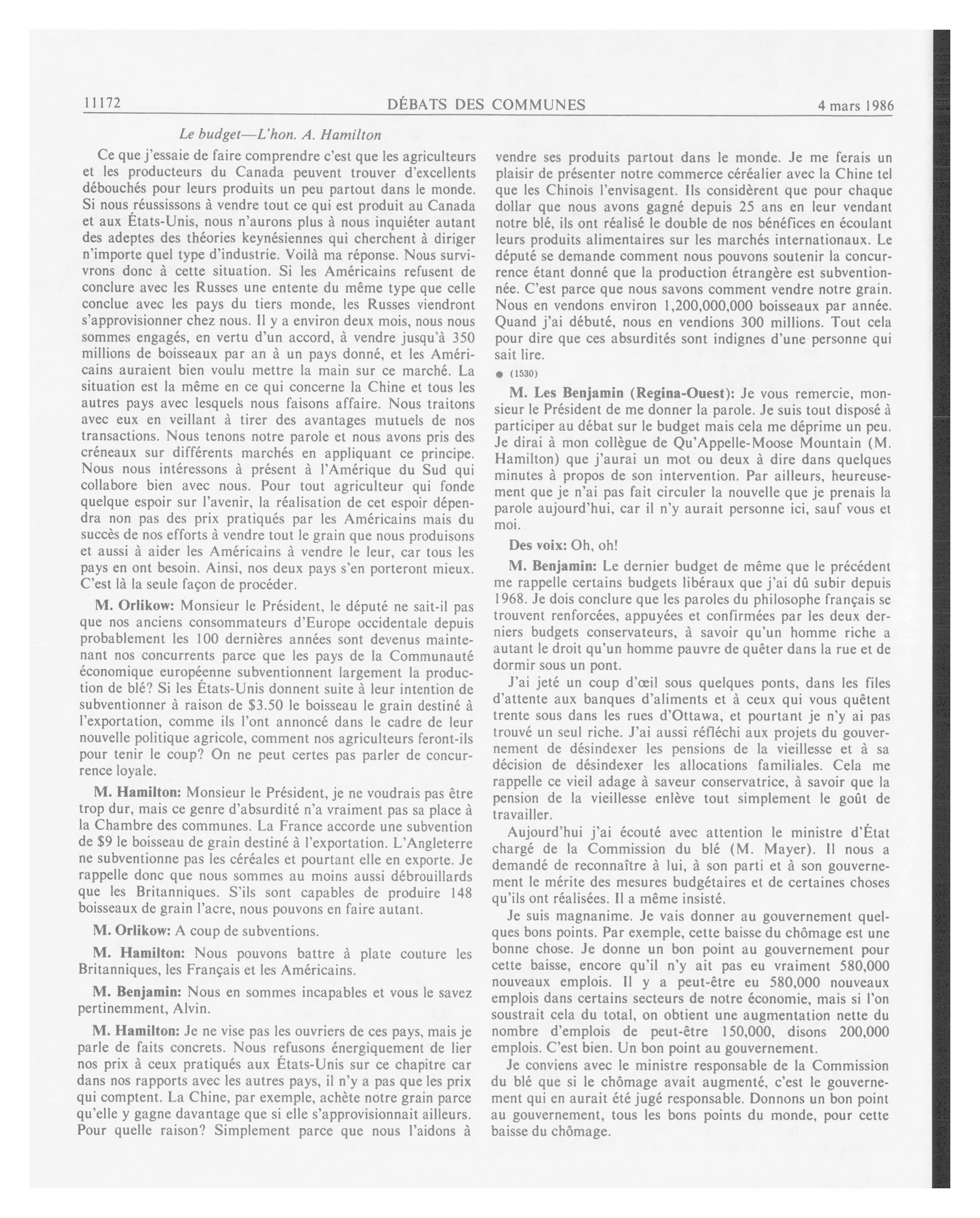 11172 DÉBATS DES COMMUNES 4 mars 1986

Le budget—L'hon. A. Hamilton

Ce que j'essaie de faire comprendre c'est que les agriculteurs et les producteurs du Canada peuvent trouver d'excellents débouchés pour leurs produits un peu partout dans le monde. Si nous réussissons à vendre tout ce qui est produit au Canada et aux États-Unis, nous n'aurons plus à nous inquiéter autant des adeptes des théories keynésiennes qui cherchent à diriger n'importe quel type d'industrie. Voilà ma réponse. Nous survivrons donc à cette situation. Si les Américains refusent de conclure avec les Russes une entente du même type que celle conclue avec les pays du tiers monde, les Russes viendront s'approvisionner chez nous. Il y a environ deux mois, nous nous sommes engagés, en vertu d'un accord, à vendre jusqu'à 350 millions de boisseaux par an à un pays donné, et les Américains auraient bien voulu mettre la main sur ce marché. La situation est la même en ce qui concerne la Chine et tous les autres pays avec lesquels nous faisons affaire. Nous traitons avec eux en veillant à tirer des avantages mutuels de nos transactions. Nous tenons notre parole et nous avons pris des créneaux sur différents marchés en appliquant ce principe. Nous nous intéressons à présent à l'Amérique du Sud qui collabore bien avec nous. Pour tout agriculteur qui fonde quelque espoir sur l'avenir, la réalisation de cet espoir dépendra non pas des prix pratiqués par les Américains mais du succès de nos efforts à vendre tout le grain que nous produisons et aussi à aider les Américains à vendre le leur, car tous les pays en ont besoin. Ainsi, nos deux pays s'en porteront mieux. C'est là la seule façon de procéder.

M. Orlikow: Monsieur le Président, le député ne sait-il pas que nos anciens consommateurs d'Europe occidentale depuis probablement les 100 dernières années sont devenus maintenant nos concurrents parce que les pays de la Communauté économique européenne subventionnent largement la production de blé? Si les États-Unis donnent suite à leur intention de subventionner à raison de $3.50 le boisseau le grain destiné à l'exportation, comme ils l'ont annoncé dans le cadre de leur nouvelle politique agricole, comment nos agriculteurs feront-ils pour tenir le coup? On ne peut certes pas parler de concurrence loyale.

M. Hamilton: Monsieur le Président, je ne voudrais pas être trop dur, mais ce genre d'absurdité n'a vraiment pas sa place à la Chambre des communes. La France accorde une subvention de $9 le boisseau de grain destiné à l'exportation. L'Angleterre ne subventionne pas les céréales et pourtant elle en exporte. Je rappelle donc que nous sommes au moins aussi débrouillards que les Britanniques. S'ils sont capables de produire 148 boisseaux de grain l'acre, nous pouvons en faire autant.

M. Orlikow: A coup de subventions.

M. Hamilton: Nous pouvons battre à plate couture les Britanniques, les Français et les Américains.

M. Benjamin: Nous en sommes incapables et vous le savez pertinemment, Alvin.

M. Hamilton: Je ne vise pas les ouvriers de ces pays, mais je parle de faits concrets. Nous refusons énergiquement de lier nos prix à ceux pratiqués aux États-Unis sur ce chapitre car dans nos rapports avec les autres pays, il n'y a pas que les prix qui comptent. La Chine, par exemple, achète notre grain parce qu'elle y gagne davantage que si elle s'approvisionnait ailleurs. Pour quelle raison? Simplement parce que nous l'aidons à vendre ses produits partout dans le monde. Je me ferais un plaisir de présenter notre commerce céréalier avec la Chine tel que les Chinois l'envisagent. Ils considèrent que pour chaque dollar que nous avons gagné depuis 25 ans en leur vendant notre blé, ils ont réalisé le double de nos bénéfices en écoulant leurs produits alimentaires sur les marchés internationaux. Le député se demande comment nous pouvons soutenir la concurrence étant donné que la production étrangère est subventionnée. C'est parce que nous savons comment vendre notre grain. Nous en vendons environ 1,200,000,000 boisseaux par année. Quand j'ai débuté, nous en vendions 300 millions. Tout cela pour dire que ces absurdités sont indignes d'une personne qui sait lire.

● (1530)

M. Les Benjamin (Regina-Ouest): Je vous remercie, monsieur le Président de me donner la parole. Je suis tout disposé à participer au débat sur le budget mais cela me déprime un peu. Je dirai à mon collègue de Qu'Appelle-Moose Mountain (M. Hamilton) que j'aurai un mot ou deux à dire dans quelques minutes à propos de son intervention. Par ailleurs, heureusement que je n'ai pas fait circuler la nouvelle que je prenais la parole aujourd'hui, car il n'y aurait personne ici, sauf vous et moi.

Des voix: Oh, oh!

M. Benjamin: Le dernier budget de même que le précédent me rappelle certains budgets libéraux que j'ai dû subir depuis 1968. Je dois conclure que les paroles du philosophe français se trouvent renforcées, appuyées et confirmées par les deux derniers budgets conservateurs, à savoir qu'un homme riche a autant le droit qu'un homme pauvre de quêter dans la rue et de dormir sous un pont.

J'ai jeté un coup d'œil sous quelques ponts, dans les files d'attente aux banques d'aliments et à ceux qui vous quêtent trente sous dans les rues d'Ottawa, et pourtant je n'y ai pas trouvé un seul riche. J'ai aussi réfléchi aux projets du gouvernement de désindexer les pensions de la vieillesse et à sa décision de désindexer les allocations familiales. Cela me rappelle ce vieil adage à saveur conservatrice, à savoir que la pension de la vieillesse enlève tout simplement le goût de travailler.

Aujourd'hui j'ai écouté avec attention le ministre d'État chargé de la Commission du blé (M. Mayer). Il nous a demandé de reconnaître à lui, à son parti et à son gouvernement le mérite des mesures budgétaires et de certaines choses qu'ils ont réalisées. Il a même insisté.

Je suis magnanime. Je vais donner au gouvernement quelques bons points. Par exemple, cette baisse du chômage est une bonne chose. Je donne un bon point au gouvernement pour cette baisse, encore qu'il n'y ait pas eu vraiment 580,000 nouveaux emplois. Il y a peut-être eu 580,000 nouveaux emplois dans certains secteurs de notre économie, mais si l'on soustrait cela du total, on obtient une augmentation nette du nombre d'emplois de peut-être 150,000, disons 200,000 emplois. C'est bien. Un bon point au gouvernement.

Je conviens avec le ministre responsable de la Commission du blé que si le chômage avait augmenté, c'est le gouvernement qui en aurait été jugé responsable. Donnons un bon point au gouvernement, tous les bons points du monde, pour cette baisse du chômage.